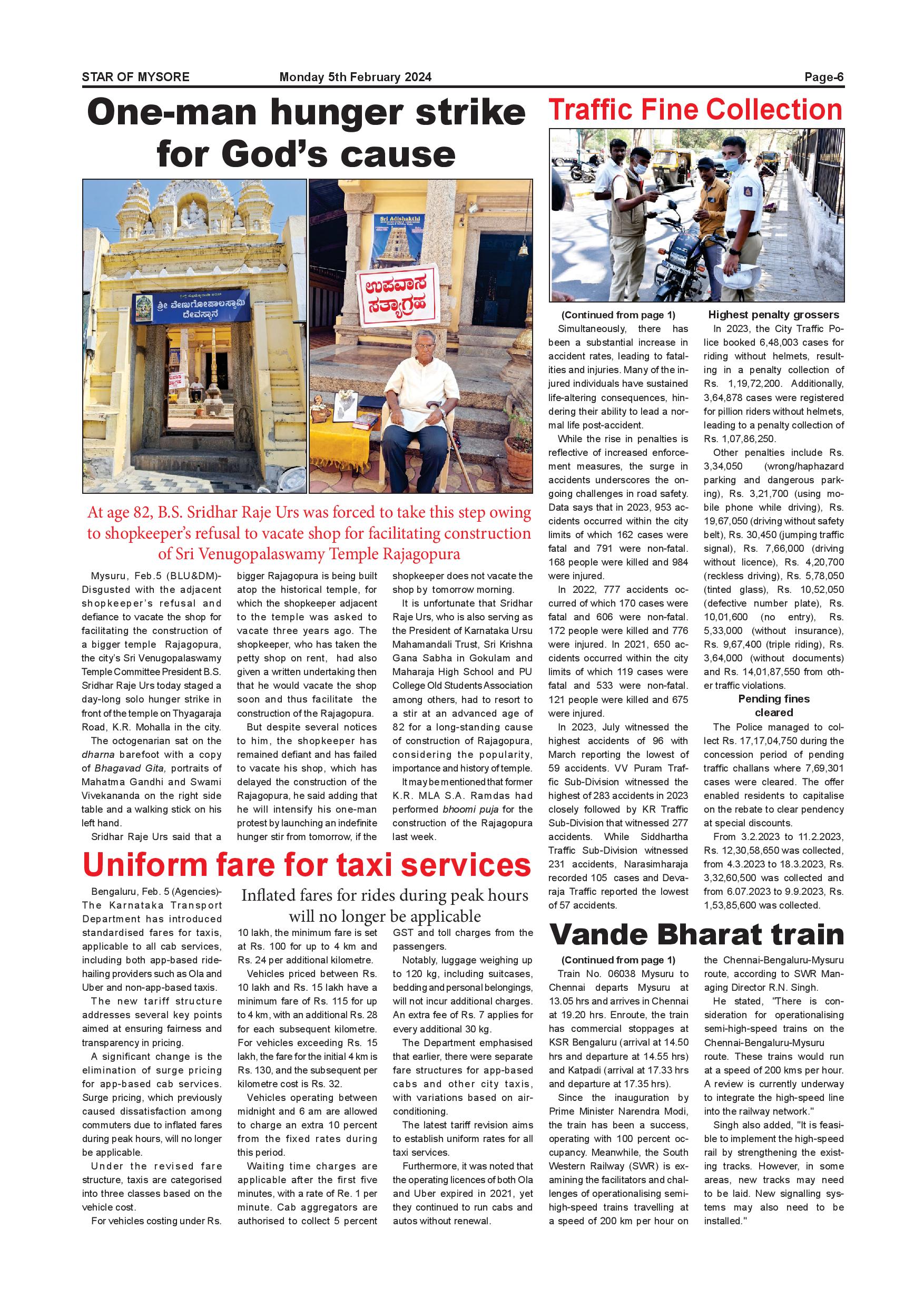 STAR OF MYSORE Monday 5th February 2024 Page-6

One-man hunger strike for God's cause

ಶ್ರೀ ವೇಣುಗೋಪಾಲಸ್ವಾಮಿ ದೇವಸ್ಥಾನ

Sri Adishakthi

ಉಪವಾಸ ಸತ್ಯಾಗ್ರಹ

At age 82, B.S. Sridhar Raje Urs was forced to take this step owing to shopkeeper's refusal to vacate shop for facilitating construction of Sri Venugopalaswamy Temple Rajagopura

Mysuru, Feb.5 (BLU&DM)- Disgusted with the adjacent shopkeeper's refusal and defiance to vacate the shop for facilitating the construction of a bigger temple Rajagopura, the city's Sri Venugopalaswamy Temple Committee President B.S. Sridhar Raje Urs today staged a day-long solo hunger strike in front of the temple on Thyagaraja Road, K.R. Mohalla in the city.

The octogenarian sat on the dharna barefoot with a copy of Bhagavad Gita, portraits of Mahatma Gandhi and Swami Vivekananda on the right side table and a walking stick on his left hand.

Sridhar Raje Urs said that a bigger Rajagopura is being built atop the historical temple, for which the shopkeeper adjacent to the temple was asked to vacate three years ago. The shopkeeper, who has taken the petty shop on rent, had also given a written undertaking then that he would vacate the shop soon and thus facilitate the construction of the Rajagopura.

But despite several notices to him, the shopkeeper has remained defiant and has failed to vacate his shop, which has delayed the construction of the Rajagopura, he said adding that he will intensify his one-man protest by launching an indefinite hunger stir from tomorrow, if the shopkeeper does not vacate the shop by tomorrow morning.

It is unfortunate that Sridhar Raje Urs, who is also serving as the President of Karnataka Ursu Mahamandali Trust, Sri Krishna Gana Sabha in Gokulam and Maharaja High School and PU College Old Students Association among others, had to resort to a stir at an advanced age of 82 for a long-standing cause of construction of Rajagopura, considering the popularity, importance and history of temple.

It may be mentioned that former K.R. MLA S.A. Ramdas had performed bhoomi puja for the construction of the Rajagopura last week.

Uniform fare for taxi services

Inflated fares for rides during peak hours will no longer be applicable

Bengaluru, Feb. 5 (Agencies)- The Karnataka Transport Department has introduced standardised fares for taxis, applicable to all cab services, including both app-based ride-hailing providers such as Ola and Uber and non-app-based taxis.

The new tariff structure addresses several key points aimed at ensuring fairness and transparency in pricing.

A significant change is the elimination of surge pricing for app-based cab services. Surge pricing, which previously caused dissatisfaction among commuters due to inflated fares during peak hours, will no longer be applicable.

Under the revised fare structure, taxis are categorised into three classes based on the vehicle cost.

For vehicles costing under Rs. 10 lakh, the minimum fare is set at Rs. 100 for up to 4 km and Rs. 24 per additional kilometre.

Vehicles priced between Rs. 10 lakh and Rs. 15 lakh have a minimum fare of Rs. 115 for up to 4 km, with an additional Rs. 28 for each subsequent kilometre. For vehicles exceeding Rs. 15 lakh, the fare for the initial 4 km is Rs. 130, and the subsequent per kilometre cost is Rs. 32.

Vehicles operating between midnight and 6 am are allowed to charge an extra 10 percent from the fixed rates during this period.

Waiting time charges are applicable after the first five minutes, with a rate of Re. 1 per minute. Cab aggregators are authorised to collect 5 percent GST and toll charges from the passengers.

Notably, luggage weighing up to 120 kg, including suitcases, bedding and personal belongings, will not incur additional charges. An extra fee of Rs. 7 applies for every additional 30 kg.

The Department emphasised that earlier, there were separate fare structures for app-based cabs and other city taxis, with variations based on air-conditioning.

The latest tariff revision aims to establish uniform rates for all taxi services.

Furthermore, it was noted that the operating licences of both Ola and Uber expired in 2021, yet they continued to run cabs and autos without renewal.

Traffic Fine Collection

(Continued from page 1)

Simultaneously, there has been a substantial increase in accident rates, leading to fatalities and injuries. Many of the injured individuals have sustained life-altering consequences, hindering their ability to lead a normal life post-accident.

While the rise in penalties is reflective of increased enforcement measures, the surge in accidents underscores the ongoing challenges in road safety. Data says that in 2023, 953 accidents occurred within the city limits of which 162 cases were fatal and 791 were non-fatal. 168 people were killed and 984 were injured.

In 2022, 777 accidents occurred of which 170 cases were fatal and 606 were non-fatal. 172 people were killed and 776 were injured. In 2021, 650 accidents occurred within the city limits of which 119 cases were fatal and 533 were non-fatal. 121 people were killed and 675 were injured.

In 2023, July witnessed the highest accidents of 96 with March reporting the lowest of 59 accidents. VV Puram Traffic Sub-Division witnessed the highest of 283 accidents in 2023 closely followed by KR Traffic Sub-Division that witnessed 277 accidents. While Siddhartha Traffic Sub-Division witnessed 231 accidents, Narasimharaja recorded 105 cases and Devaraja Traffic reported the lowest of 57 accidents.

Highest penalty grossers

In 2023, the City Traffic Police booked 6,48,003 cases for riding without helmets, resulting in a penalty collection of Rs. 1,19,72,200. Additionally, 3,64,878 cases were registered for pillion riders without helmets, leading to a penalty collection of Rs. 1,07,86,250.

Other penalties include Rs. 3,34,050 (wrong/haphazard parking and dangerous parking), Rs. 3,21,700 (using mobile phone while driving), Rs. 19,67,050 (driving without safety belt), Rs. 30,450 (jumping traffic signal), Rs. 7,66,000 (driving without licence), Rs. 4,20,700 (reckless driving), Rs. 5,78,050 (tinted glass), Rs. 10,52,050 (defective number plate), Rs. 10,01,600 (no entry), Rs. 5,33,000 (without insurance), Rs. 9,67,400 (triple riding), Rs. 3,64,000 (without documents) and Rs. 14,01,87,550 from other traffic violations.

Pending fines cleared

The Police managed to collect Rs. 17,17,04,750 during the concession period of pending traffic challans where 7,69,301 cases were cleared. The offer enabled residents to capitalise on the rebate to clear pendency at special discounts.

From 3.2.2023 to 11.2.2023, Rs. 12,30,58,650 was collected, from 4.3.2023 to 18.3.2023, Rs. 3,32,60,500 was collected and from 6.07.2023 to 9.9.2023, Rs. 1,53,85,600 was collected.

Vande Bharat train

(Continued from page 1)

Train No. 06038 Mysuru to Chennai departs Mysuru at 13.05 hrs and arrives in Chennai at 19.20 hrs. Enroute, the train has commercial stoppages at KSR Bengaluru (arrival at 14.50 hrs and departure at 14.55 hrs) and Katpadi (arrival at 17.33 hrs and departure at 17.35 hrs).

Since the inauguration by Prime Minister Narendra Modi, the train has been a success, operating with 100 percent occupancy. Meanwhile, the South Western Railway (SWR) is examining the facilitators and challenges of operationalising semi-high-speed trains travelling at a speed of 200 km per hour on the Chennai-Bengaluru-Mysuru route, according to SWR Managing Director R.N. Singh.

He stated, "There is consideration for operationalising semi-high-speed trains on the Chennai-Bengaluru-Mysuru route. These trains would run at a speed of 200 kms per hour. A review is currently underway to integrate the high-speed line into the railway network."

Singh also added, "It is feasible to implement the high-speed rail by strengthening the existing tracks. However, in some areas, new tracks may need to be laid. New signalling systems may also need to be installed."